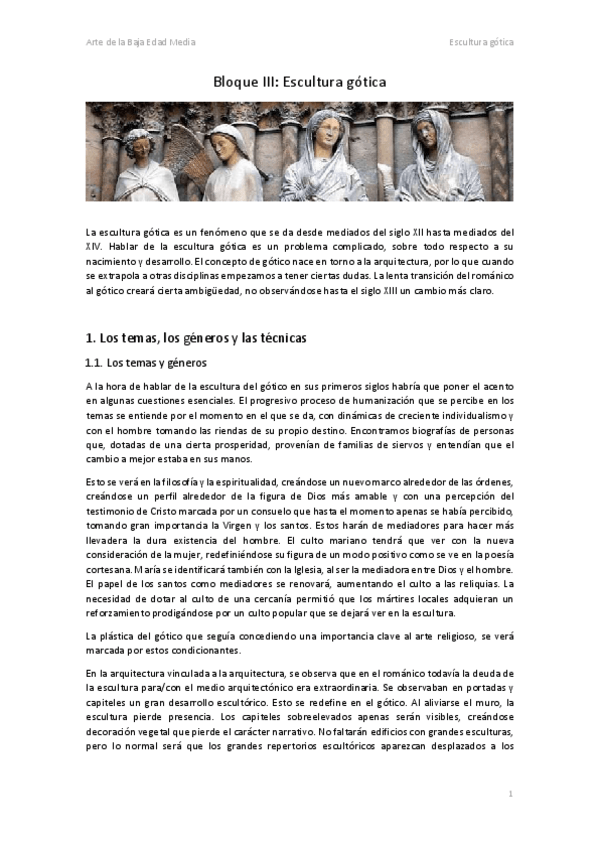 Arte de la Baja Edad Media

Escultura gótica

Bloque III: Escultura gótica

La escultura gótica es un fenómeno que se da desde mediados del siglo XII hasta mediados del XIV. Hablar de la escultura gótica es un problema complicado, sobre todo respecto a su nacimiento y desarrollo. El concepto de gótico nace en torno a la arquitectura, por lo que cuando se extrapola a otras disciplinas empezamos a tener ciertas dudas. La lenta transición del románico al gótico creará cierta ambigüedad, no observándose hasta el siglo XIII un cambio más claro.

1. Los temas, los géneros y las técnicas

1.1. Los temas y géneros

A la hora de hablar de la escultura del gótico en sus primeros siglos habría que poner el acento en algunas cuestiones esenciales. El progresivo proceso de humanización que se percibe en los temas se entiende por el momento en el que se da, con dinámicas de creciente individualismo y con el hombre tomando las riendas de su propio destino. Encontramos biografías de personas que, dotadas de una cierta prosperidad, provenían de familias de siervos y entendían que el cambio a mejor estaba en sus manos.

Esto se verá en la filosofía y la espiritualidad, creándose un nuevo marco alrededor de las órdenes, creándose un perfil alrededor de la figura de Dios más amable y con una percepción del testimonio de Cristo marcada por un consuelo que hasta el momento apenas se había percibido, tomando gran importancia la Virgen y los santos. Estos harán de mediadores para hacer más llevadera la dura existencia del hombre. El culto mariano tendrá que ver con la nueva consideración de la mujer, redefiniéndose su figura de un modo positivo como se ve en la poesía cortesana. María se identificará también con la Iglesia, al ser la mediadora entre Dios y el hombre. El papel de los santos como mediadores se renovará, aumentando el culto a las reliquias. La necesidad de dotar al culto de una cercanía permitió que los mártires locales adquieran un reforzamiento prodigándose por un culto popular que se dejará ver en la escultura.

La plástica del gótico que seguía concediendo una importancia clave al arte religioso, se verá marcada por estos condicionantes.

En la arquitectura vinculada a la arquitectura, se observa que en el románico todavía la deuda de la escultura para/con el medio arquitectónico era extraordinaria. Se observaban en portadas y capiteles un gran desarrollo escultórico. Esto se redefine en el gótico. Al aliviarse el muro, la escultura pierde presencia. Los capiteles sobreelevados apenas serán visibles, creándose decoración vegetal que pierde el carácter narrativo. No faltarán edificios con grandes esculturas, pero lo normal será que los grandes repertorios escultóricos aparezcan desplazados a los

1